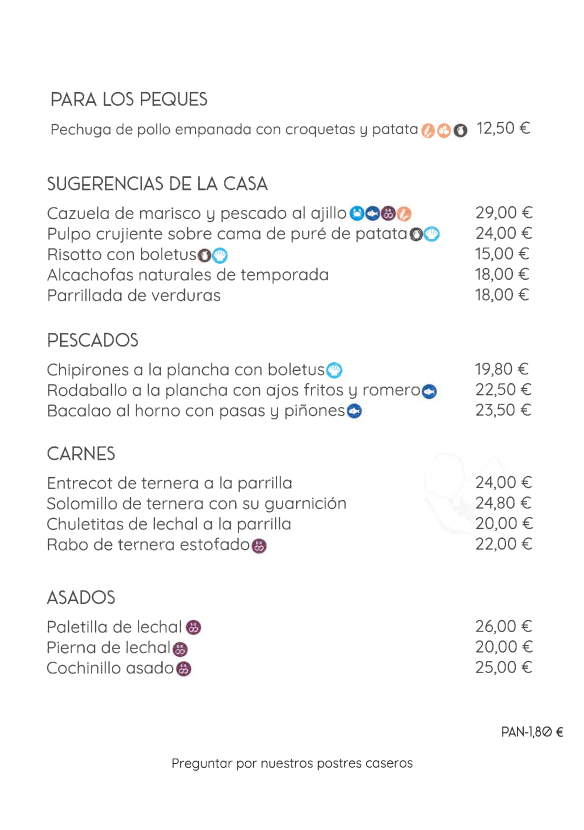 PARA LOS PEQUES

Pechuga de pollo empanada con croquetas y patata 12,50 €

SUGERENCIAS DE LA CASA

Cazuela de marisco y pescado al ajillo 29,00 €
Pulpo crujiente sobre cama de puré de patata 24,00 €
Risotto con boletus 15,00 €
Alcachofas naturales de temporada 18,00 €
Parrillada de verduras 18,00 €

PESCADOS

Chipirones a la plancha con boletus 19,80 €
Rodaballo a la plancha con ajos fritos y romero 22,50 €
Bacalao al horno con pasas y piñones 23,50 €

CARNES

Entrecot de ternera a la parrilla 24,00 €
Solomillo de ternera con su guarnición 24,80 €
Chuletitas de lechal a la parrilla 20,00 €
Rabo de ternera estofado 22,00 €

ASADOS

Paletilla de lechal 26,00 €
Pierna de lechal 20,00 €
Cochinillo asado 25,00 €

PAN-1,80 €

Preguntar por nuestros postres caseros